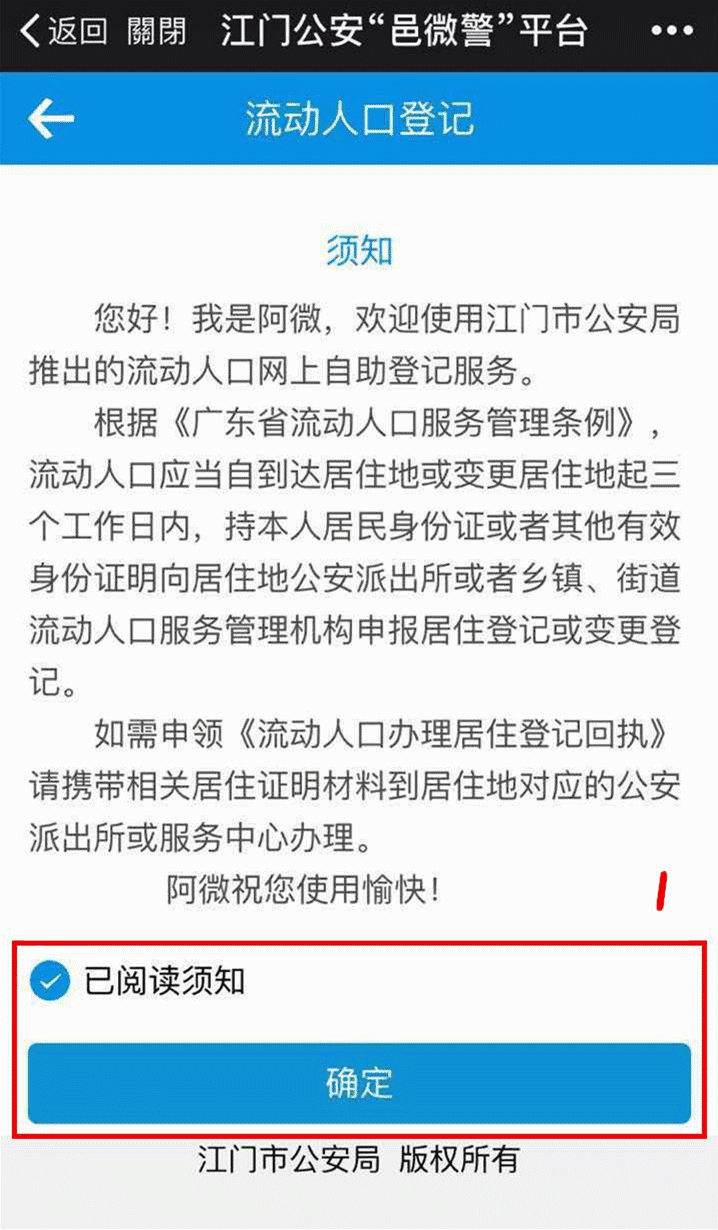 返回 關閉 江门公安“邑微警”平台 •••

流动人口登记

须知

您好！我是阿微，欢迎使用江门市公安局推出的流动人口网上自助登记服务。

根据《广东省流动人口服务管理条例》，流动人口应当自到达居住地或变更居住地起三个工作日内，持本人居民身份证或者其他有效身份证明向居住地公安派出所或者乡镇、街道流动人口服务管理机构申报居住登记或变更登记。

如需申领《流动人口办理居住登记回执》请携带相关居住证明材料到居住地对应的公安派出所或服务中心办理。

阿微祝您使用愉快！

1

已阅读须知

确定

江门市公安局 版权所有